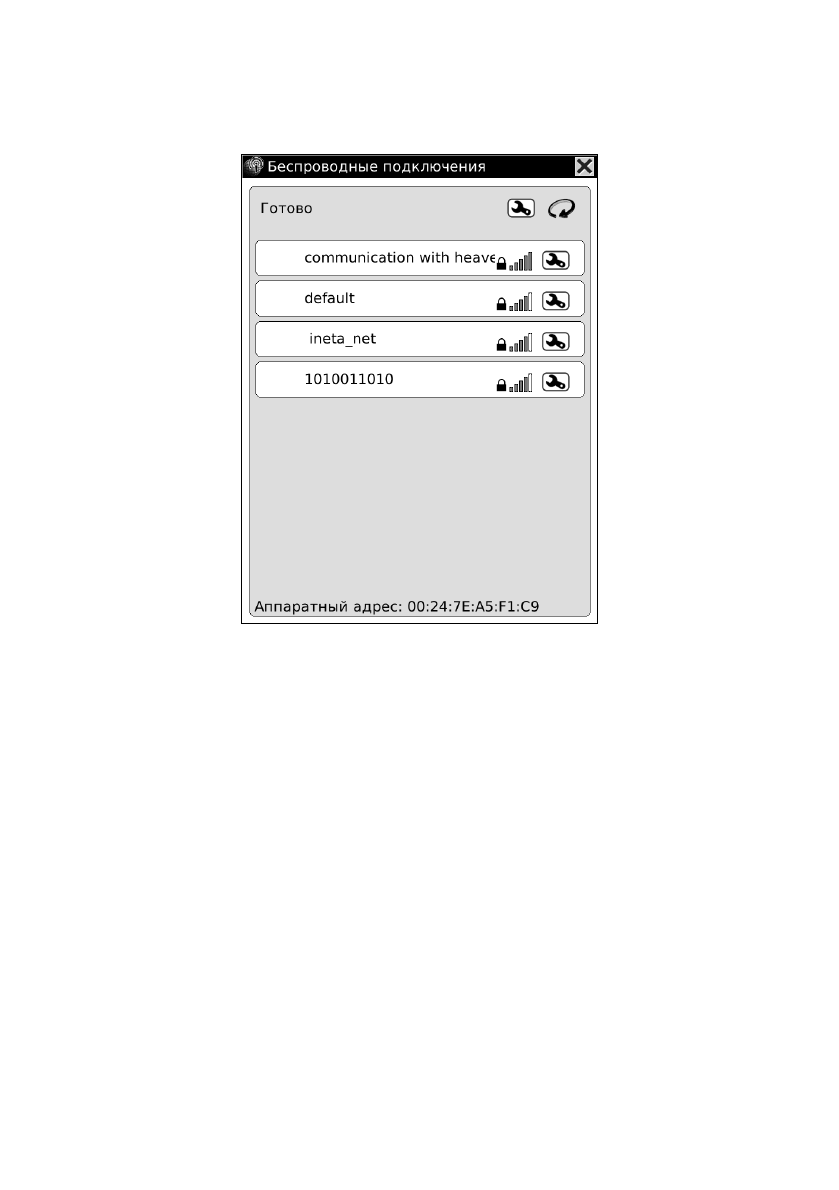 Беспроводные подключения

Готово

communication with heave

default

ineta_net

1010011010

Аппаратный адрес: 00:24:7E:A5:F1:C9